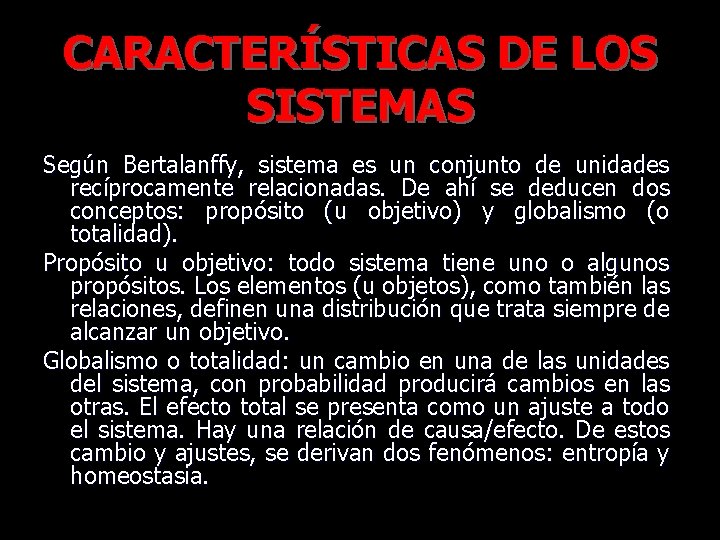 CARACTERÍSTICAS DE LOS SISTEMAS

Según Bertalanffy, sistema es un conjunto de unidades recíprocamente relacionadas. De ahí se deducen dos conceptos: propósito (u objetivo) y globalismo (o totalidad).

Propósito u objetivo: todo sistema tiene uno o algunos propósitos. Los elementos (u objetos), como también las relaciones, definen una distribución que trata siempre de alcanzar un objetivo.

Globalismo o totalidad: un cambio en una de las unidades del sistema, con probabilidad producirá cambios en las otras. El efecto total se presenta como un ajuste a todo el sistema. Hay una relación de causa/efecto. De estos cambio y ajustes, se derivan dos fenómenos: entropía y homeostasia.